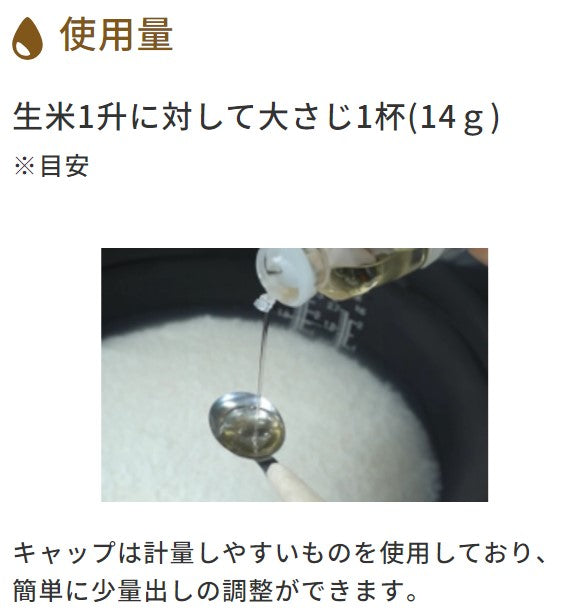 使用量

生米1升に対して大さじ1杯(14ｇ)
※目安

キャップは計量しやすいものを使用しており、簡単に少量出しの調整ができます。